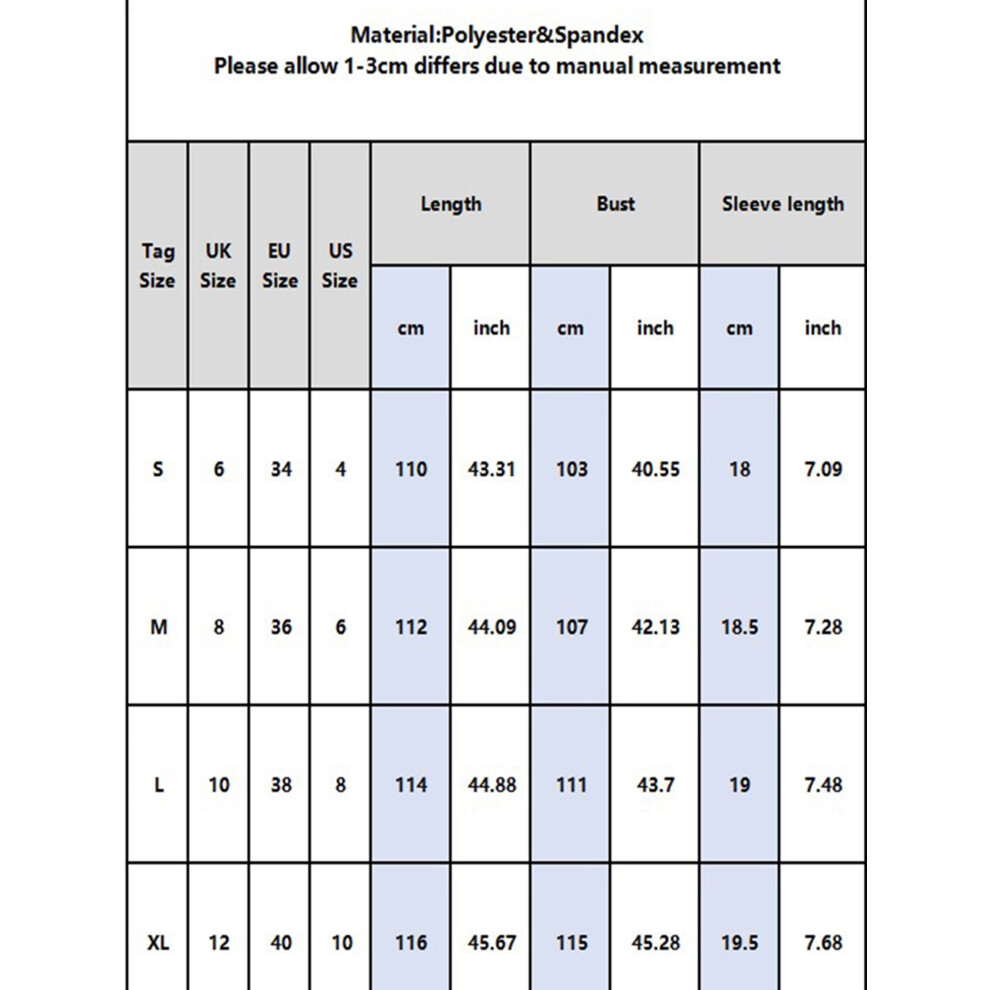 Material:Polyester&Spandex
Please allow 1-3cm differs due to manual measurement

| Tag Size | UK Size | EU Size | US Size | Length cm | Length inch | Bust cm | Bust inch | Sleeve length cm | Sleeve length inch |
|---|---|---|---|---|---|---|---|---|---|
| S | 6 | 34 | 4 | 110 | 43.31 | 103 | 40.55 | 18 | 7.09 |
| M | 8 | 36 | 6 | 112 | 44.09 | 107 | 42.13 | 18.5 | 7.28 |
| L | 10 | 38 | 8 | 114 | 44.88 | 111 | 43.7 | 19 | 7.48 |
| XL | 12 | 40 | 10 | 116 | 45.67 | 115 | 45.28 | 19.5 | 7.68 |